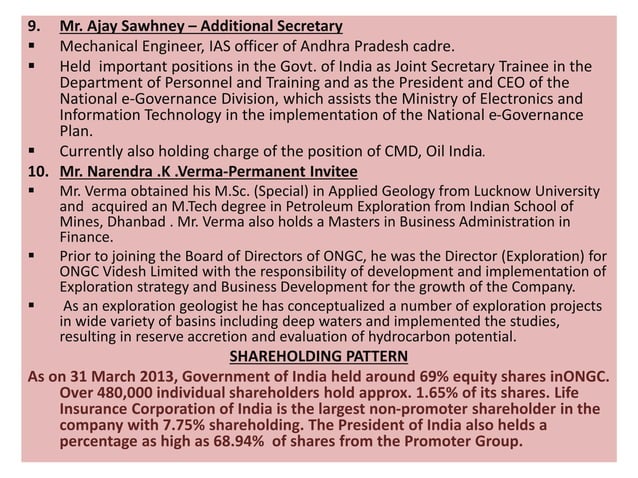 9. Mr. Ajay Sawhney – Additional Secretary

▪ Mechanical Engineer, IAS officer of Andhra Pradesh cadre.

▪ Held important positions in the Govt. of India as Joint Secretary Trainee in the Department of Personnel and Training and as the President and CEO of the National e-Governance Division, which assists the Ministry of Electronics and Information Technology in the implementation of the National e-Governance Plan.

▪ Currently also holding charge of the position of CMD, Oil India.

10. Mr. Narendra .K .Verma-Permanent Invitee

▪ Mr. Verma obtained his M.Sc. (Special) in Applied Geology from Lucknow University and acquired an M.Tech degree in Petroleum Exploration from Indian School of Mines, Dhanbad . Mr. Verma also holds a Masters in Business Administration in Finance.

▪ Prior to joining the Board of Directors of ONGC, he was the Director (Exploration) for ONGC Videsh Limited with the responsibility of development and implementation of Exploration strategy and Business Development for the growth of the Company.

▪ As an exploration geologist he has conceptualized a number of exploration projects in wide variety of basins including deep waters and implemented the studies, resulting in reserve accretion and evaluation of hydrocarbon potential.

SHAREHOLDING PATTERN

As on 31 March 2013, Government of India held around 69% equity shares inONGC. Over 480,000 individual shareholders hold approx. 1.65% of its shares. Life Insurance Corporation of India is the largest non-promoter shareholder in the company with 7.75% shareholding. The President of India also helds a percentage as high as 68.94% of shares from the Promoter Group.